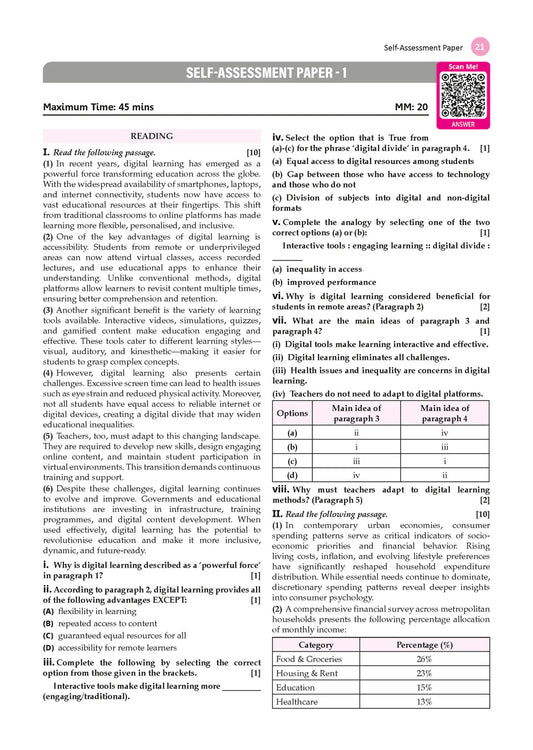 Self-Assessment Paper 21

SELF-ASSESSMENT PAPER - 1

Scan Me!

ANSWER

Maximum Time: 45 mins MM: 20

READING

I. Read the following passage. [10]

(1) In recent years, digital learning has emerged as a powerful force transforming education across the globe. With the widespread availability of smartphones, laptops, and internet connectivity, students now have access to vast educational resources at their fingertips. This shift from traditional classrooms to online platforms has made learning more flexible, personalised, and inclusive.

(2) One of the key advantages of digital learning is accessibility. Students from remote or underprivileged areas can now attend virtual classes, access recorded lectures, and use educational apps to enhance their understanding. Unlike conventional methods, digital platforms allow learners to revisit content multiple times, ensuring better comprehension and retention.

(3) Another significant benefit is the variety of learning tools available. Interactive videos, simulations, quizzes, and gamified content make education engaging and effective. These tools cater to different learning styles—visual, auditory, and kinesthetic—making it easier for students to grasp complex concepts.

(4) However, digital learning also presents certain challenges. Excessive screen time can lead to health issues such as eye strain and reduced physical activity. Moreover, not all students have equal access to reliable internet or digital devices, creating a digital divide that may widen educational inequalities.

(5) Teachers, too, must adapt to this changing landscape. They are required to develop new skills, design engaging online content, and maintain student participation in virtual environments. This transition demands continuous training and support.

(6) Despite these challenges, digital learning continues to evolve and improve. Governments and educational institutions are investing in infrastructure, training programmes, and digital content development. When used effectively, digital learning has the potential to revolutionise education and make it more inclusive, dynamic, and future-ready.

i. Why is digital learning described as a 'powerful force' in paragraph 1? [1]

ii. According to paragraph 2, digital learning provides all of the following advantages EXCEPT: [1]
(A) flexibility in learning
(B) repeated access to content
(C) guaranteed equal resources for all
(D) accessibility for remote learners

iii. Complete the following by selecting the correct option from those given in the brackets. [1]
Interactive tools make digital learning more _________ (engaging/traditional).

iv. Select the option that is True from (a)-(c) for the phrase 'digital divide' in paragraph 4. [1]
(a) Equal access to digital resources among students
(b) Gap between those who have access to technology and those who do not
(c) Division of subjects into digital and non-digital formats

v. Complete the analogy by selecting one of the two correct options (a) or (b): [1]
Interactive tools : engaging learning :: digital divide : _______
(a) inequality in access
(b) improved performance

vi. Why is digital learning considered beneficial for students in remote areas? (Paragraph 2) [2]

vii. What are the main ideas of paragraph 3 and paragraph 4? [1]
(i) Digital tools make learning interactive and effective.
(ii) Digital learning eliminates all challenges.
(iii) Health issues and inequality are concerns in digital learning.
(iv) Teachers do not need to adapt to digital platforms.

| Options | Main idea of paragraph 3 | Main idea of paragraph 4 |
|---|---|---|
| (a) | ii | iv |
| (b) | i | iii |
| (c) | iii | i |
| (d) | iv | ii |

viii. Why must teachers adapt to digital learning methods? (Paragraph 5) [2]

II. Read the following passage. [10]

(1) In contemporary urban economies, consumer spending patterns serve as critical indicators of socio-economic priorities and financial behavior. Rising living costs, inflation, and evolving lifestyle preferences have significantly reshaped household expenditure distribution. While essential needs continue to dominate, discretionary spending patterns reveal deeper insights into consumer psychology.

(2) A comprehensive financial survey across metropolitan households presents the following percentage allocation of monthly income:

| Category | Percentage (%) |
|---|---|
| Food & Groceries | 26% |
| Housing & Rent | 23% |
| Education | 15% |
| Healthcare | 13% |